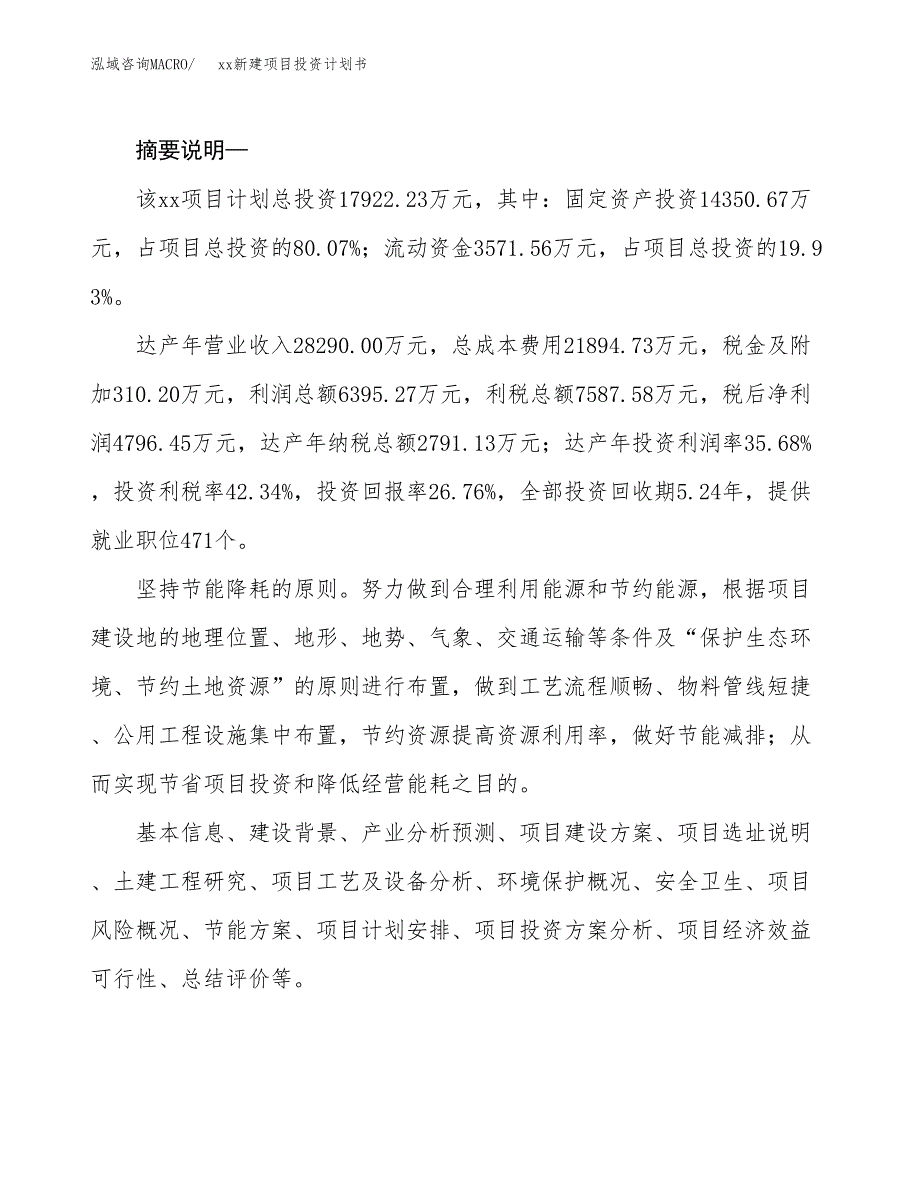 泓域咨询MACRO/　xx新建项目投资计划书

摘要说明—

该xx项目计划总投资17922.23万元，其中：固定资产投资14350.67万元，占项目总投资的80.07%；流动资金3571.56万元，占项目总投资的19.93%。

达产年营业收入28290.00万元，总成本费用21894.73万元，税金及附加310.20万元，利润总额6395.27万元，利税总额7587.58万元，税后净利润4796.45万元，达产年纳税总额2791.13万元；达产年投资利润率35.68%，投资利税率42.34%，投资回报率26.76%，全部投资回收期5.24年，提供就业职位471个。

坚持节能降耗的原则。努力做到合理利用能源和节约能源，根据项目建设地的地理位置、地形、地势、气象、交通运输等条件及“保护生态环境、节约土地资源”的原则进行布置，做到工艺流程顺畅、物料管线短捷、公用工程设施集中布置，节约资源提高资源利用率，做好节能减排；从而实现节省项目投资和降低经营能耗之目的。

基本信息、建设背景、产业分析预测、项目建设方案、项目选址说明、土建工程研究、项目工艺及设备分析、环境保护概况、安全卫生、项目风险概况、节能方案、项目计划安排、项目投资方案分析、项目经济效益可行性、总结评价等。